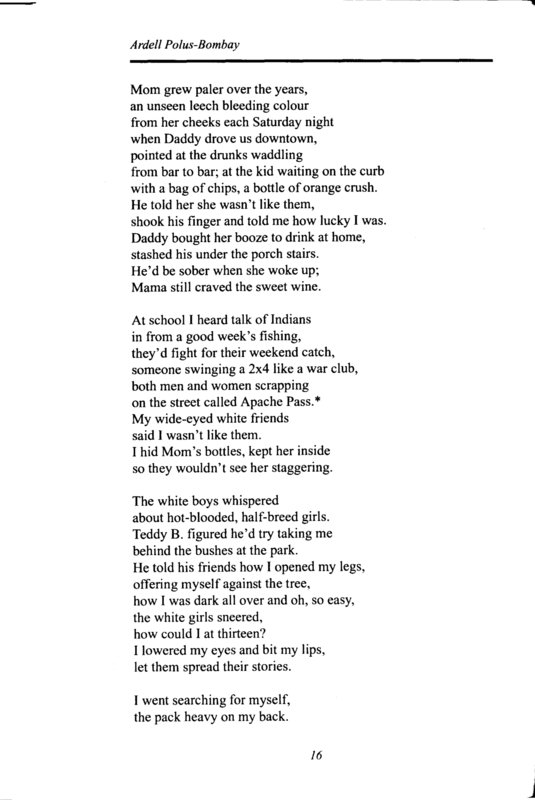 Ardell Polus-Bombay

Mom grew paler over the years,
an unseen leech bleeding colour
from her cheeks each Saturday night
when Daddy drove us downtown,
pointed at the drunks waddling
from bar to bar; at the kid waiting on the curb
with a bag of chips, a bottle of orange crush.
He told her she wasn't like them,
shook his finger and told me how lucky I was.
Daddy bought her booze to drink at home,
stashed his under the porch stairs.
He'd be sober when she woke up;
Mama still craved the sweet wine.

At school I heard talk of Indians
in from a good week's fishing,
they'd fight for their weekend catch,
someone swinging a 2x4 like a war club,
both men and women scrapping
on the street called Apache Pass.*
My wide-eyed white friends
said I wasn't like them.
I hid Mom's bottles, kept her inside
so they wouldn't see her staggering.

The white boys whispered
about hot-blooded, half-breed girls.
Teddy B. figured he'd try taking me
behind the bushes at the park.
He told his friends how I opened my legs,
offering myself against the tree,
how I was dark all over and oh, so easy,
the white girls sneered,
how could I at thirteen?
I lowered my eyes and bit my lips,
let them spread their stories.

I went searching for myself,
the pack heavy on my back.

16